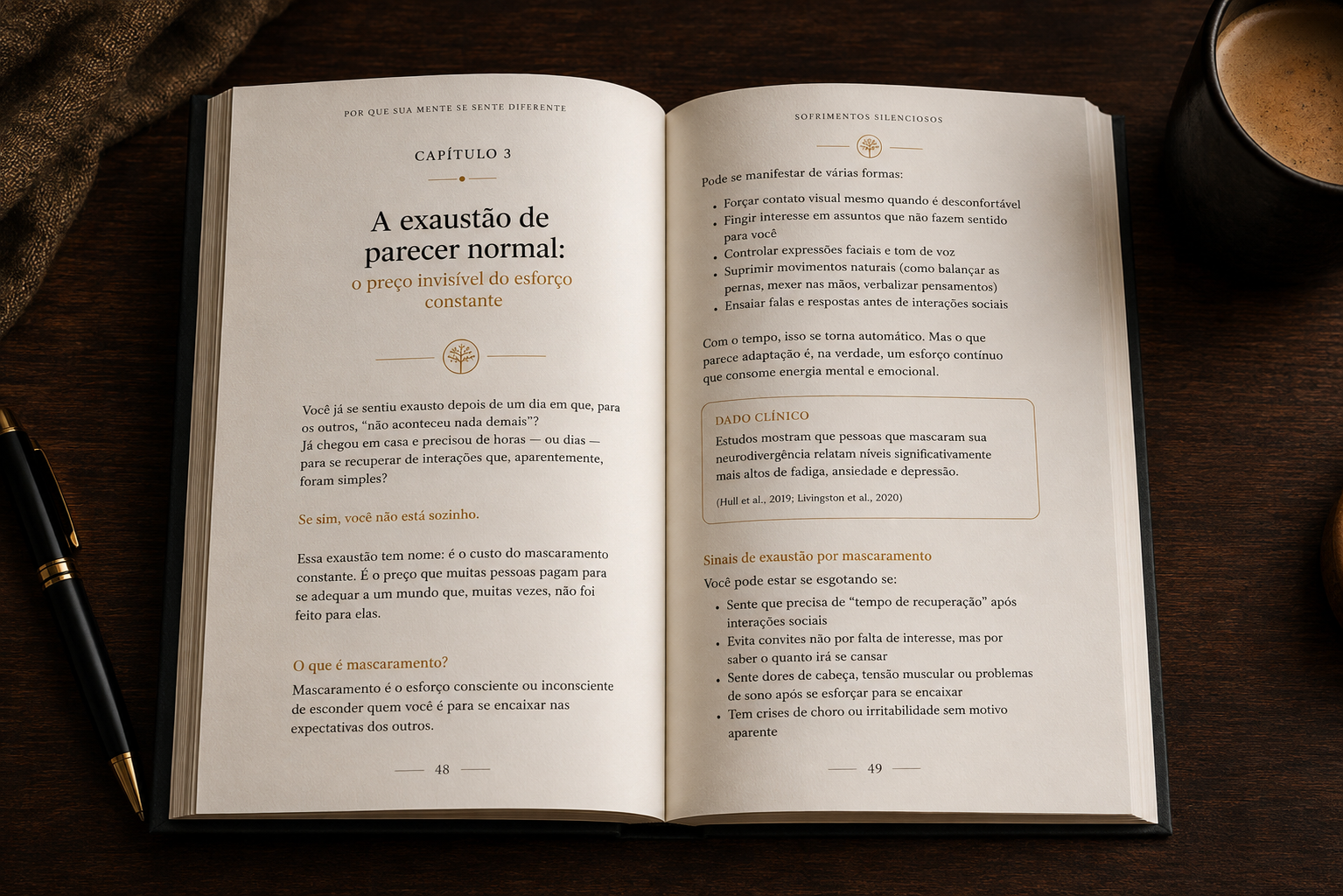 POR QUE SUA MENTE SE SENTE DIFERENTE

CAPÍTULO 3

A exaustão de parecer normal:

o preço invisível do esforço constante

Você já se sentiu exausto depois de um dia em que, para os outros, "não aconteceu nada demais"?
Já chegou em casa e precisou de horas — ou dias — para se recuperar de interações que, aparentemente, foram simples?

Se sim, você não está sozinho.

Essa exaustão tem nome: é o custo do mascaramento constante. É o preço que muitas pessoas pagam para se adequar a um mundo que, muitas vezes, não foi feito para elas.

O que é mascaramento?

Mascaramento é o esforço consciente ou inconsciente de esconder quem você é para se encaixar nas expectativas dos outros.

48

SOFRIMENTOS SILENCIOSOS

Pode se manifestar de várias formas:

• Forçar contato visual mesmo quando é desconfortável
• Fingir interesse em assuntos que não fazem sentido para você
• Controlar expressões faciais e tom de voz
• Suprimir movimentos naturais (como balançar as pernas, mexer nas mãos, verbalizar pensamentos)
• Ensaiar falas e respostas antes de interações sociais

Com o tempo, isso se torna automático. Mas o que parece adaptação é, na verdade, um esforço contínuo que consome energia mental e emocional.

DADO CLÍNICO

Estudos mostram que pessoas que mascaram sua neurodivergência relatam níveis significativamente mais altos de fadiga, ansiedade e depressão.

(Hull et al., 2019; Livingston et al., 2020)

Sinais de exaustão por mascaramento

Você pode estar se esgotando se:

• Sente que precisa de "tempo de recuperação" após interações sociais
• Evita convites não por falta de interesse, mas por saber o quanto irá se cansar
• Sente dores de cabeça, tensão muscular ou problemas de sono após se esforçar para se encaixar
• Tem crises de choro ou irritabilidade sem motivo aparente

49